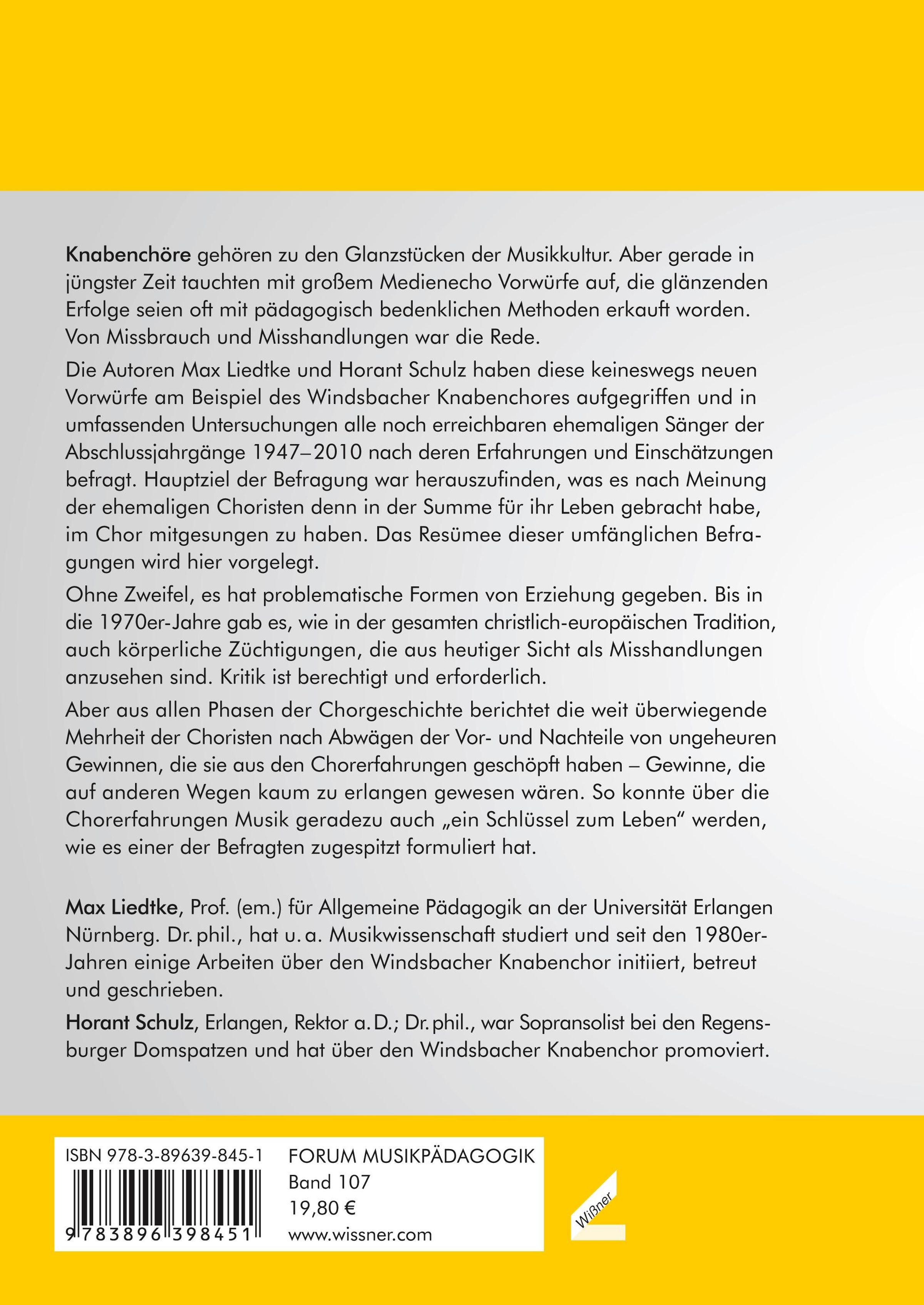 Knabenchöre gehören zu den Glanzstücken der Musikkultur. Aber gerade in jüngster Zeit tauchten mit großem Medienecho Vorwürfe auf, die glänzenden Erfolge seien oft mit pädagogisch bedenklichen Methoden erkauft worden. Von Missbrauch und Misshandlungen war die Rede.

Die Autoren Max Liedtke und Horant Schulz haben diese keineswegs neuen Vorwürfe am Beispiel des Windsbacher Knabenchores aufgegriffen und in umfassenden Untersuchungen alle noch erreichbaren ehemaligen Sänger der Abschlussjahrgänge 1947–2010 nach deren Erfahrungen und Einschätzungen befragt. Hauptziel der Befragung war herauszufinden, was es nach Meinung der ehemaligen Choristen denn in der Summe für ihr Leben gebracht habe, im Chor mitgesungen zu haben. Das Resümee dieser umfänglichen Befragungen wird hier vorgelegt.

Ohne Zweifel, es hat problematische Formen von Erziehung gegeben. Bis in die 1970er-Jahre gab es, wie in der gesamten christlich-europäischen Tradition, auch körperliche Züchtigungen, die aus heutiger Sicht als Misshandlungen anzusehen sind. Kritik ist berechtigt und erforderlich.

Aber aus allen Phasen der Chorgeschichte berichtet die weit überwiegende Mehrheit der Choristen nach Abwägen der Vor- und Nachteile von ungeheuren Gewinnen, die sie aus den Chorerfahrungen geschöpft haben – Gewinne, die auf anderen Wegen kaum zu erlangen gewesen wären. So konnte über die Chorerfahrungen Musik geradezu auch „ein Schlüssel zum Leben“ werden, wie es einer der Befragten zugespitzt formuliert hat.

Max Liedtke, Prof. (em.) für Allgemeine Pädagogik an der Universität Erlangen Nürnberg. Dr. phil., hat u. a. Musikwissenschaft studiert und seit den 1980er-Jahren einige Arbeiten über den Windsbacher Knabenchor initiiert, betreut und geschrieben.

Horant Schulz, Erlangen, Rektor a. D.; Dr. phil., war Sopransolist bei den Regensburger Domspatzen und hat über den Windsbacher Knabenchor promoviert.

ISBN 978-3-89639-845-1

9 783896 398451

FORUM MUSIKPÄDAGOGIK
Band 107
19,80 €
www.wissner.com

Wißner